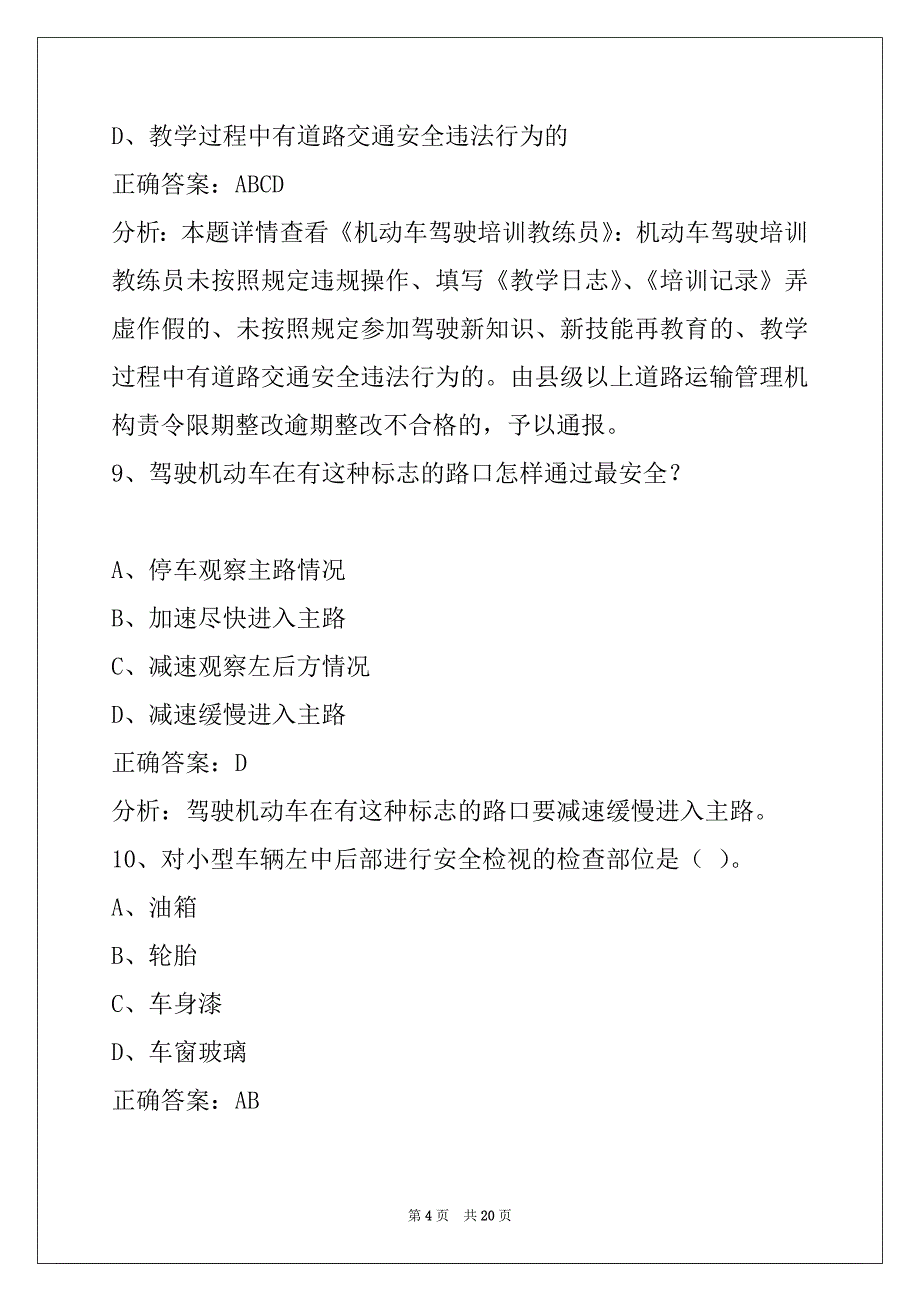 D、教学过程中有道路交通安全违法行为的

正确答案：ABCD

分析：本题详情查看《机动车驾驶培训教练员》：机动车驾驶培训教练员未按照规定违规操作、填写《教学日志》、《培训记录》弄虚作假的、未按照规定参加驾驶新知识、新技能再教育的、教学过程中有道路交通安全违法行为的。由县级以上道路运输管理机构责令限期整改逾期整改不合格的，予以通报。

9、驾驶机动车在有这种标志的路口怎样通过最安全？

A、停车观察主路情况

B、加速尽快进入主路

C、减速观察左后方情况

D、减速缓慢进入主路

正确答案：D

分析：驾驶机动车在有这种标志的路口要减速缓慢进入主路。

10、对小型车辆左中后部进行安全检视的检查部位是（ ）。

A、油箱

B、轮胎

C、车身漆

D、车窗玻璃

正确答案：AB

第 4 页 共 20 页